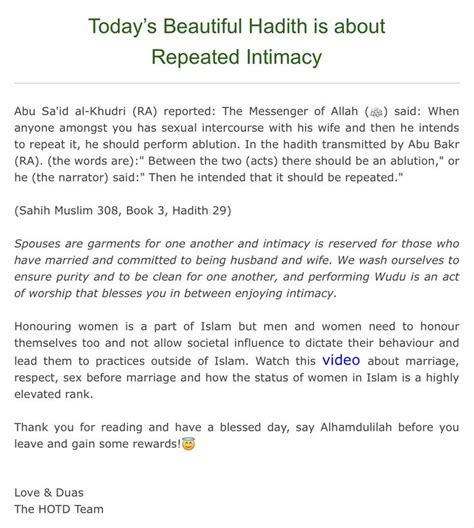 Today's Beautiful Hadith is about Repeated Intimacy

Abu Sa'id al-Khudri (RA) reported: The Messenger of Allah (ﷺ) said: When anyone amongst you has sexual intercourse with his wife and then he intends to repeat it, he should perform ablution. In the hadith transmitted by Abu Bakr (RA). (the words are):" Between the two (acts) there should be an ablution," or he (the narrator) said:" Then he intended that it should be repeated."

(Sahih Muslim 308, Book 3, Hadith 29)

Spouses are garments for one another and intimacy is reserved for those who have married and committed to being husband and wife. We wash ourselves to ensure purity and to be clean for one another, and performing Wudu is an act of worship that blesses you in between enjoying intimacy.

Honouring women is a part of Islam but men and women need to honour themselves too and not allow societal influence to dictate their behaviour and lead them to practices outside of Islam. Watch this video about marriage, respect, sex before marriage and how the status of women in Islam is a highly elevated rank.

Thank you for reading and have a blessed day, say Alhamdulilah before you leave and gain some rewards!😇

Love & Duas
The HOTD Team